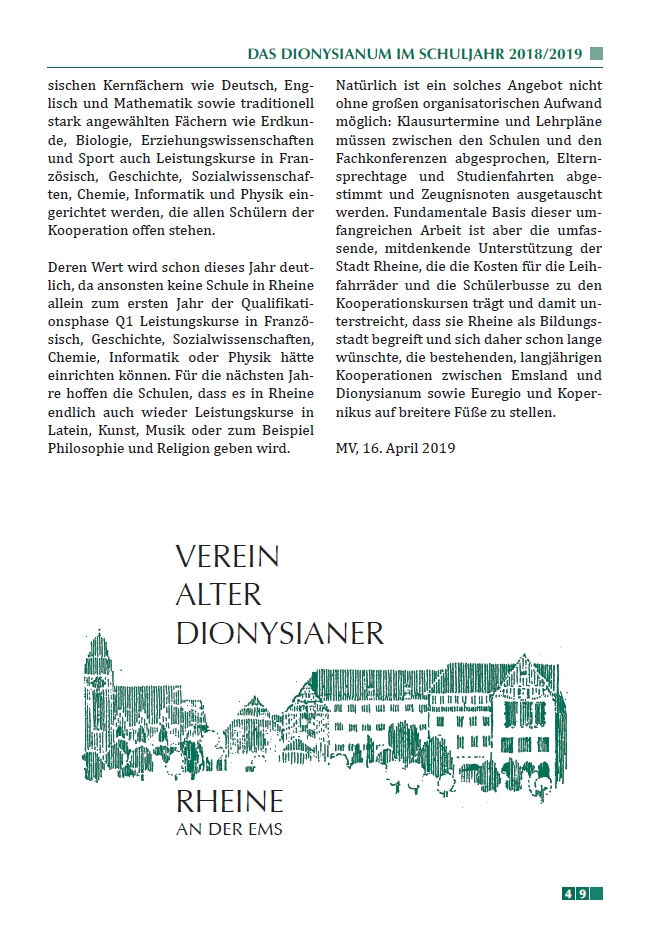 DAS DIONYSIANUM IM SCHULJAHR 2018/2019

sischen Kernfächern wie Deutsch, Englisch und Mathematik sowie traditionell stark angewählten Fächern wie Erdkunde, Biologie, Erziehungswissenschaften und Sport auch Leistungskurse in Französisch, Geschichte, Sozialwissenschaften, Chemie, Informatik und Physik eingerichtet werden, die allen Schülern der Kooperation offen stehen.

Deren Wert wird schon dieses Jahr deutlich, da ansonsten keine Schule in Rheine allein zum ersten Jahr der Qualifikationsphase Q1 Leistungskurse in Französisch, Geschichte, Sozialwissenschaften, Chemie, Informatik oder Physik hätte einrichten können. Für die nächsten Jahre hoffen die Schulen, dass es in Rheine endlich auch wieder Leistungskurse in Latein, Kunst, Musik oder zum Beispiel Philosophie und Religion geben wird.

Natürlich ist ein solches Angebot nicht ohne großen organisatorischen Aufwand möglich: Klausurtermine und Lehrpläne müssen zwischen den Schulen und den Fachkonferenzen abgesprochen, Elternsprechtage und Studienfahrten abgestimmt und Zeugnisnoten ausgetauscht werden. Fundamentale Basis dieser umfangreichen Arbeit ist aber die umfassende, mitdenkende Unterstützung der Stadt Rheine, die die Kosten für die Leihfahrräder und die Schülerbusse zu den Kooperationskursen trägt und damit unterstreicht, dass sie Rheine als Bildungsstadt begreift und sich daher schon lange wünschte, die bestehenden, langjährigen Kooperationen zwischen Emsland und Dionysianum sowie Euregio und Kopernikus auf breitere Füße zu stellen.

MV, 16. April 2019

VEREIN
ALTER
DIONYSIANER

RHEINE
AN DER EMS

49